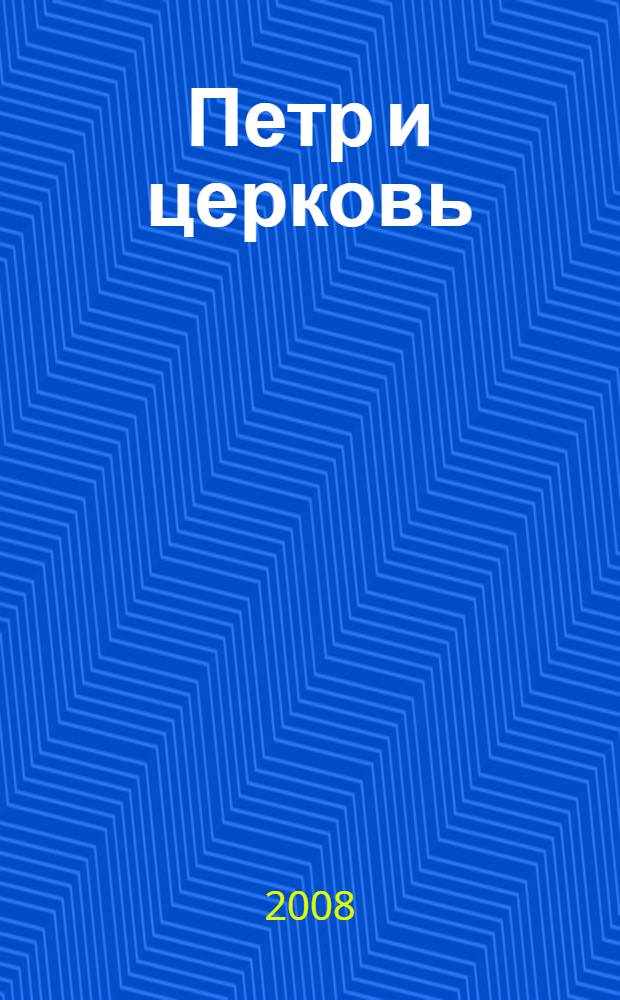 Петр и церковь

2008